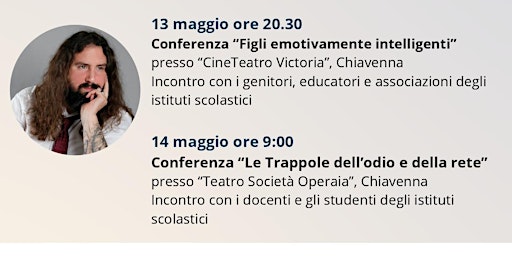 13 maggio ore 20.30
Conferenza “Figli emotivamente intelligenti”
presso “CineTeatro Victoria”, Chiavenna
Incontro con i genitori, educatori e associazioni degli istituti scolastici

14 maggio ore 9:00
Conferenza “Le Trappole dell’odio e della rete”
presso “Teatro Società Operaia”, Chiavenna
Incontro con i docenti e gli studenti degli istituti scolastici